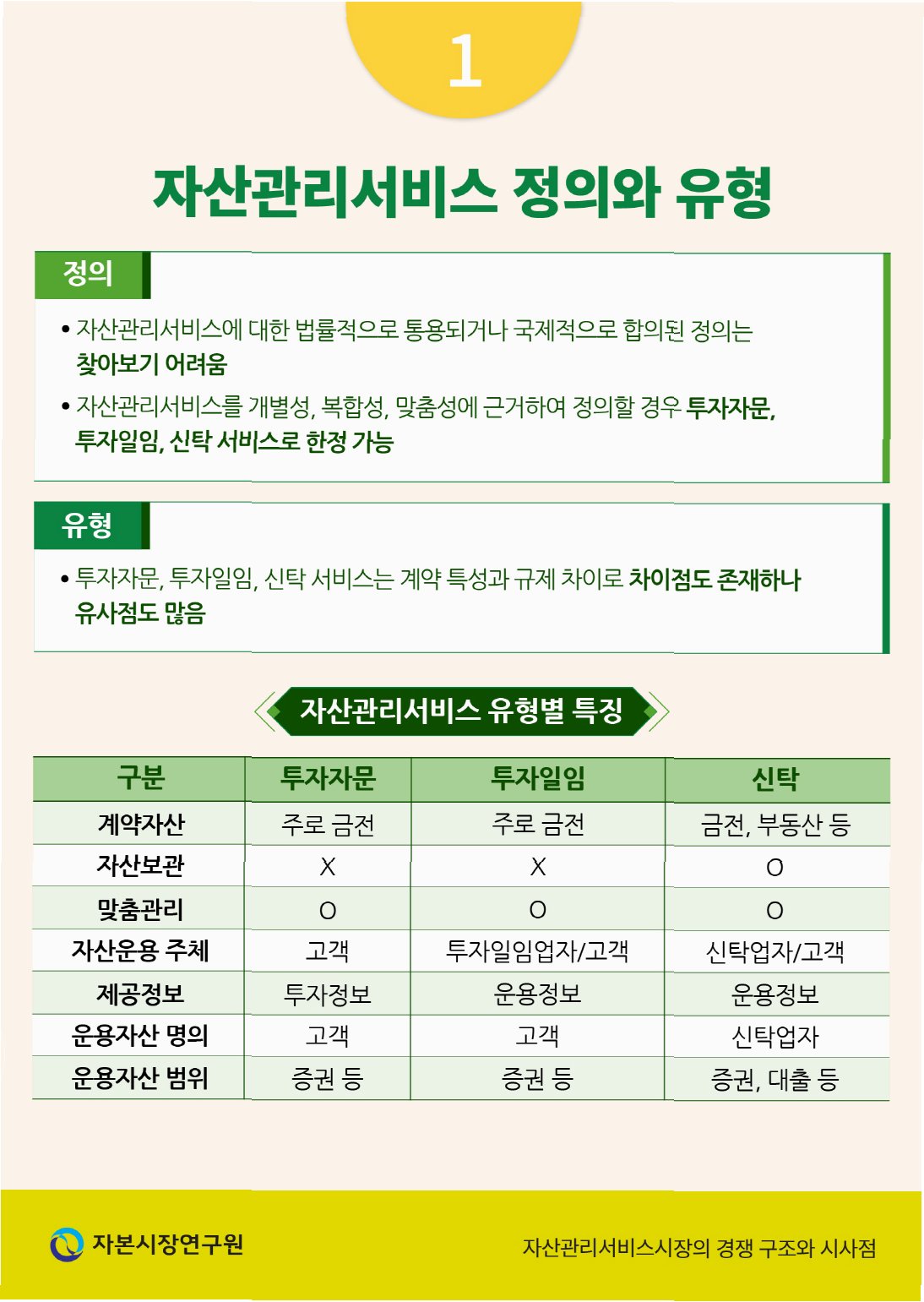 1

자산관리서비스 정의와 유형

정의

• 자산관리서비스에 대한 법률적으로 통용되거나 국제적으로 합의된 정의는 찾아보기 어려움

• 자산관리서비스를 개별성, 복합성, 맞춤성에 근거하여 정의할 경우 투자자문, 투자일임, 신탁 서비스로 한정 가능

유형

• 투자자문, 투자일임, 신탁 서비스는 계약 특성과 규제 차이로 차이점도 존재하나 유사점도 많음

자산관리서비스 유형별 특징

| 구분 | 투자자문 | 투자일임 | 신탁 |
|---|---|---|---|
| 계약자산 | 주로 금전 | 주로 금전 | 금전, 부동산 등 |
| 자산보관 | X | X | O |
| 맞춤관리 | O | O | O |
| 자산운용 주체 | 고객 | 투자일임업자/고객 | 신탁업자/고객 |
| 제공정보 | 투자정보 | 운용정보 | 운용정보 |
| 운용자산 명의 | 고객 | 고객 | 신탁업자 |
| 운용자산 범위 | 증권 등 | 증권 등 | 증권, 대출 등 |

자본시장연구원

자산관리서비스시장의 경쟁 구조와 시사점